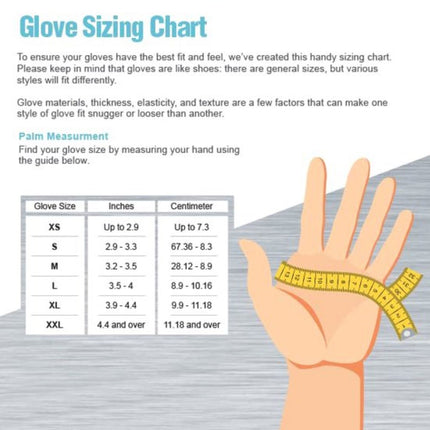 Glove Sizing Chart

To ensure your gloves have the best fit and feel, we've created this handy sizing chart. Please keep in mind that gloves are like shoes: there are general sizes, but various styles will fit differently.

Glove materials, thickness, elasticity, and texture are a few factors that can make one style of glove fit snugger or looser than another.

Palm Measurment
Find your glove size by measuring your hand using the guide below.

| Glove Size | Inches | Centimeter |
|---|---|---|
| XS | Up to 2.9 | Up to 7.3 |
| S | 2.9 - 3.3 | 67.36 - 8.3 |
| M | 3.2 - 3.5 | 28.12 - 8.9 |
| L | 3.5 - 4 | 8.9 - 10.16 |
| XL | 3.9 - 4.4 | 9.9 - 11.18 |
| XXL | 4.4 and over | 11.18 and over |